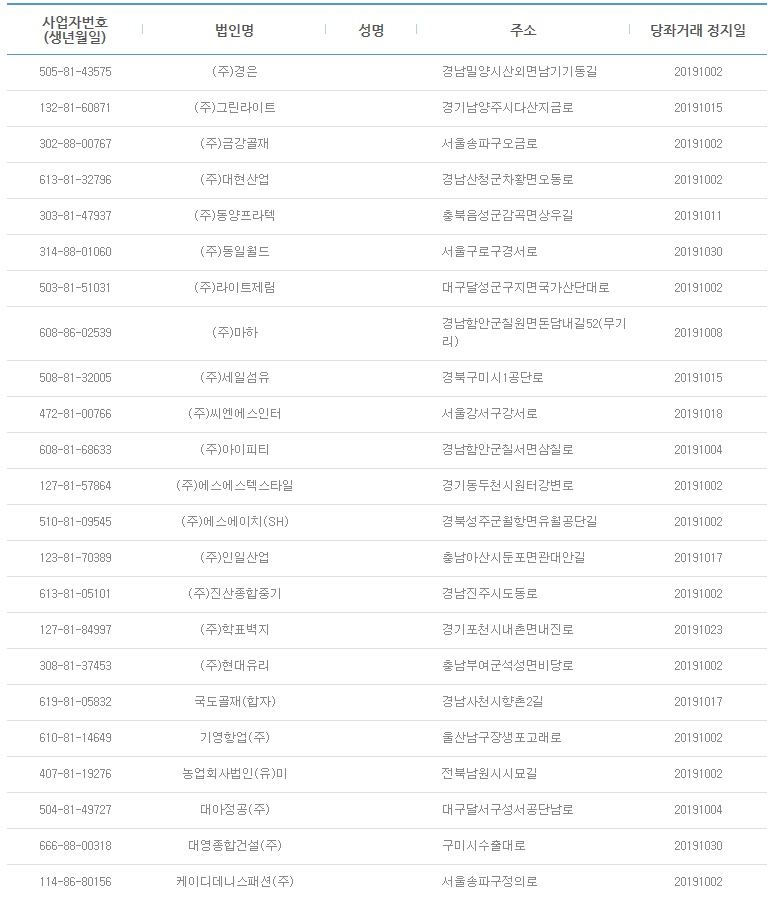 | 사업자번호 (생년월일) | 법인명 | 성명 | 주소 | 당좌거래 정지일 |
|---|---|---|---|---|
| 505-81-43575 | (주)경은 | | 경남밀양시산외면남기기동길 | 20191002 |
| 132-81-60871 | (주)그린라이트 | | 경기남양주시다산지금로 | 20191015 |
| 302-88-00767 | (주)금강골재 | | 서울송파구오금로 | 20191002 |
| 613-81-32796 | (주)대현산업 | | 경남산청군차황면오동로 | 20191002 |
| 303-81-47937 | (주)동양프라텍 | | 충북음성군감곡면상우길 | 20191011 |
| 314-88-01060 | (주)동일월드 | | 서울구로구경서로 | 20191030 |
| 503-81-51031 | (주)라이트제림 | | 대구달성군구지면국가산단대로 | 20191002 |
| 608-86-02539 | (주)마하 | | 경남함안군칠원면돈담내길52(무기리) | 20191008 |
| 508-81-32005 | (주)세일섬유 | | 경북구미시1공단로 | 20191015 |
| 472-81-00766 | (주)씨엔에스인터 | | 서울강서구강서로 | 20191018 |
| 608-81-68633 | (주)아이피티 | | 경남함안군칠서면삼칠로 | 20191004 |
| 127-81-57864 | (주)에스에스텍스타일 | | 경기동두천시원터강변로 | 20191002 |
| 510-81-09545 | (주)에스에이치(SH) | | 경북성주군월항면유월공단길 | 20191002 |
| 123-81-70389 | (주)인일산업 | | 충남아산시둔포면관대안길 | 20191017 |
| 613-81-05101 | (주)진산종합중기 | | 경남진주시도동로 | 20191002 |
| 127-81-84997 | (주)학표벽지 | | 경기포천시내촌면내진로 | 20191023 |
| 308-81-37453 | (주)현대유리 | | 충남부여군석성면비당로 | 20191002 |
| 619-81-05832 | 국도골재(합자) | | 경남사천시향촌2길 | 20191017 |
| 610-81-14649 | 기영항업(주) | | 울산남구장생포고래로 | 20191002 |
| 407-81-19276 | 농업회사법인(유)미 | | 전북남원시시묘길 | 20191002 |
| 504-81-49727 | 대아정공(주) | | 대구달서구성서공단남로 | 20191004 |
| 666-88-00318 | 대영종합건설(주) | | 구미시수출대로 | 20191030 |
| 114-86-80156 | 케이디데니스패션(주) | | 서울송파구정의로 | 20191002 |